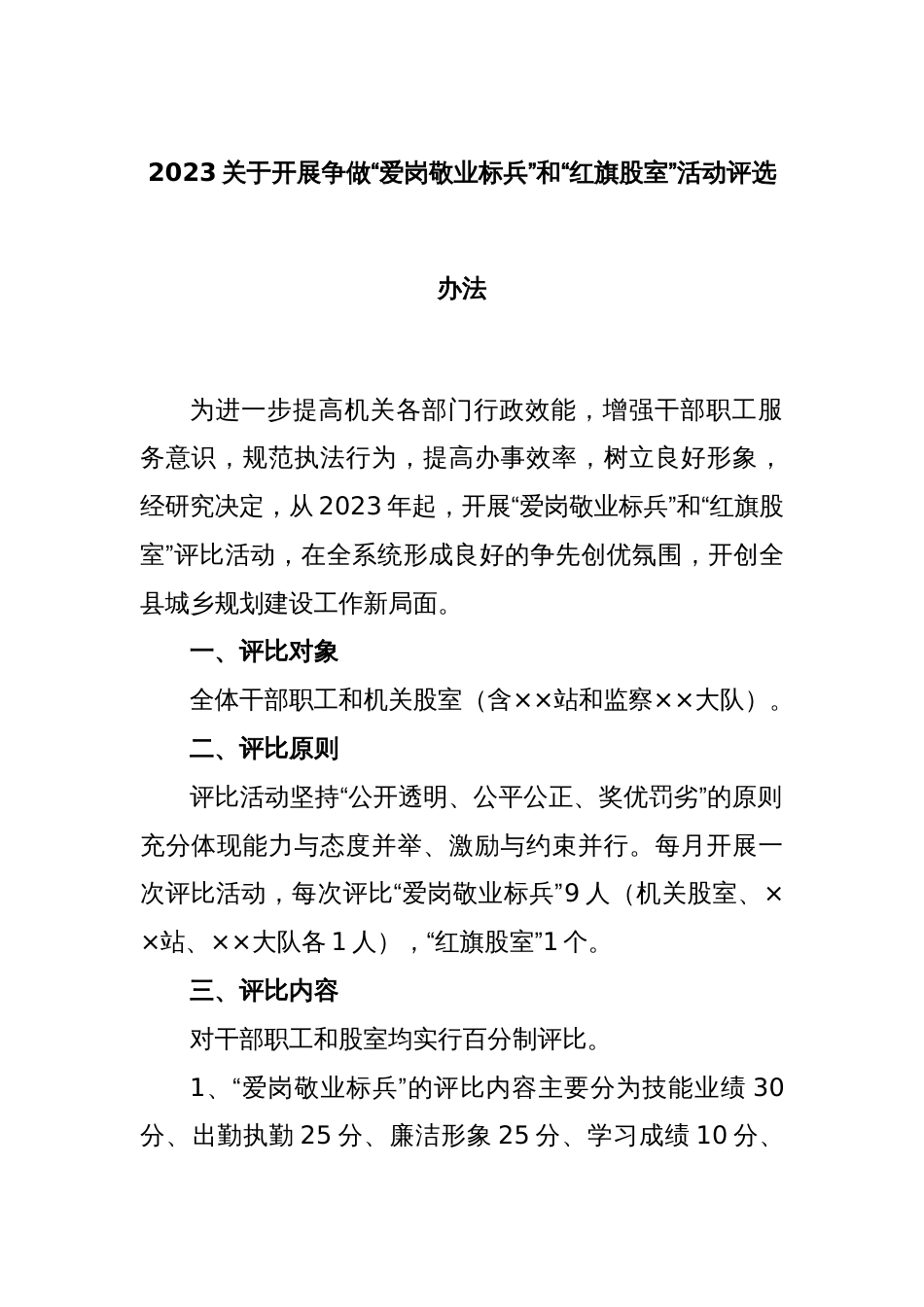 2023关于开展争做“爱岗敬业标兵”和“红旗股室”活动评选办法

为进一步提高机关各部门行政效能，增强干部职工服务意识，规范执法行为，提高办事效率，树立良好形象，经研究决定，从2023年起，开展“爱岗敬业标兵”和“红旗股室”评比活动，在全系统形成良好的争先创优氛围，开创全县城乡规划建设工作新局面。

一、评比对象

全体干部职工和机关股室（含××站和监察××大队）。

二、评比原则

评比活动坚持“公开透明、公平公正、奖优罚劣”的原则充分体现能力与态度并举、激励与约束并行。每月开展一次评比活动，每次评比“爱岗敬业标兵”9人（机关股室、××站、××大队各1人），“红旗股室”1个。

三、评比内容

对干部职工和股室均实行百分制评比。

1、“爱岗敬业标兵”的评比内容主要分为技能业绩30分、出勤执勤25分、廉洁形象25分、学习成绩10分、